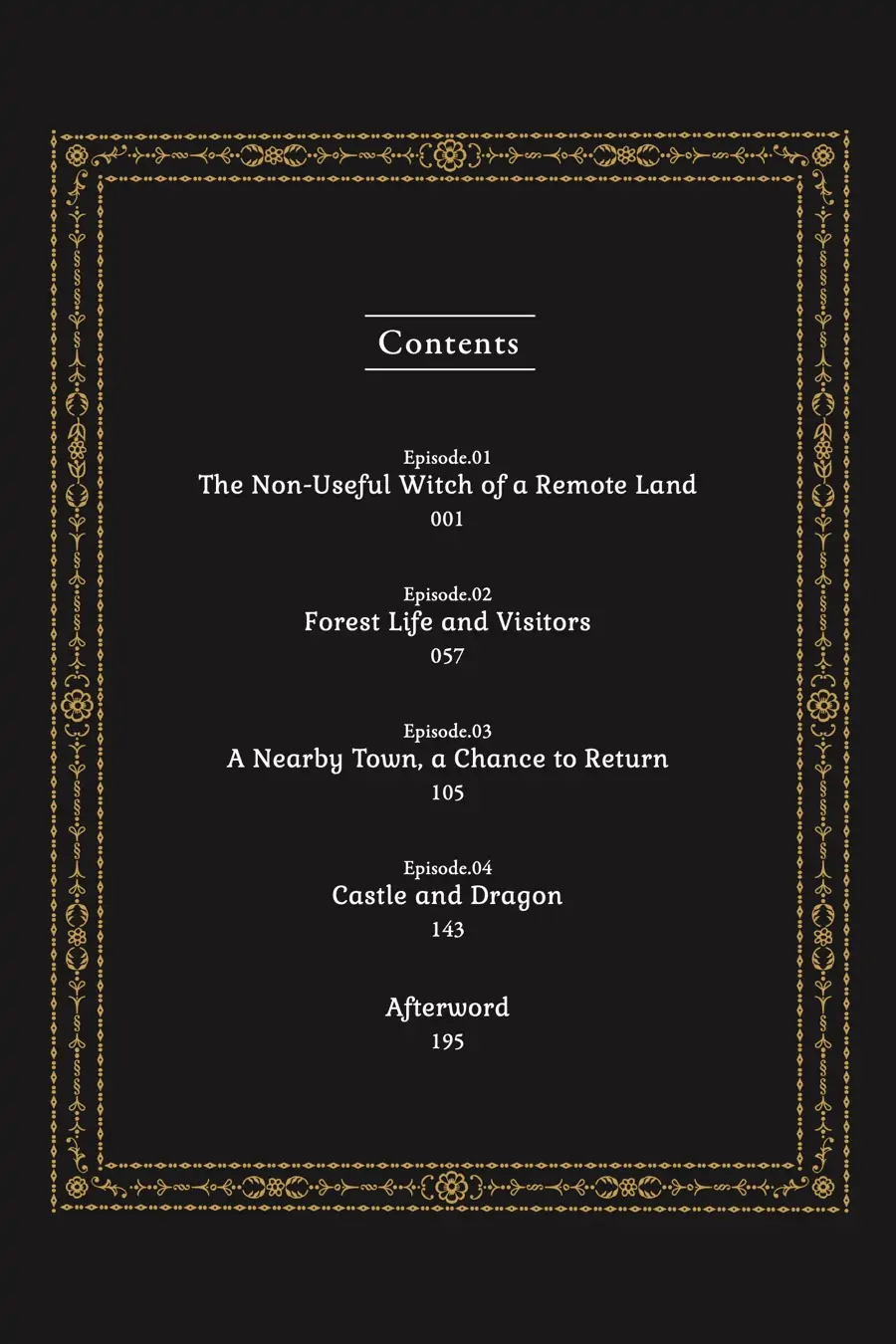 Contents

Episode.01
The Non-Useful Witch of a Remote Land
001

Episode.02
Forest Life and Visitors
057

Episode.03
A Nearby Town, a Chance to Return
105

Episode.04
Castle and Dragon
143

Afterword
195